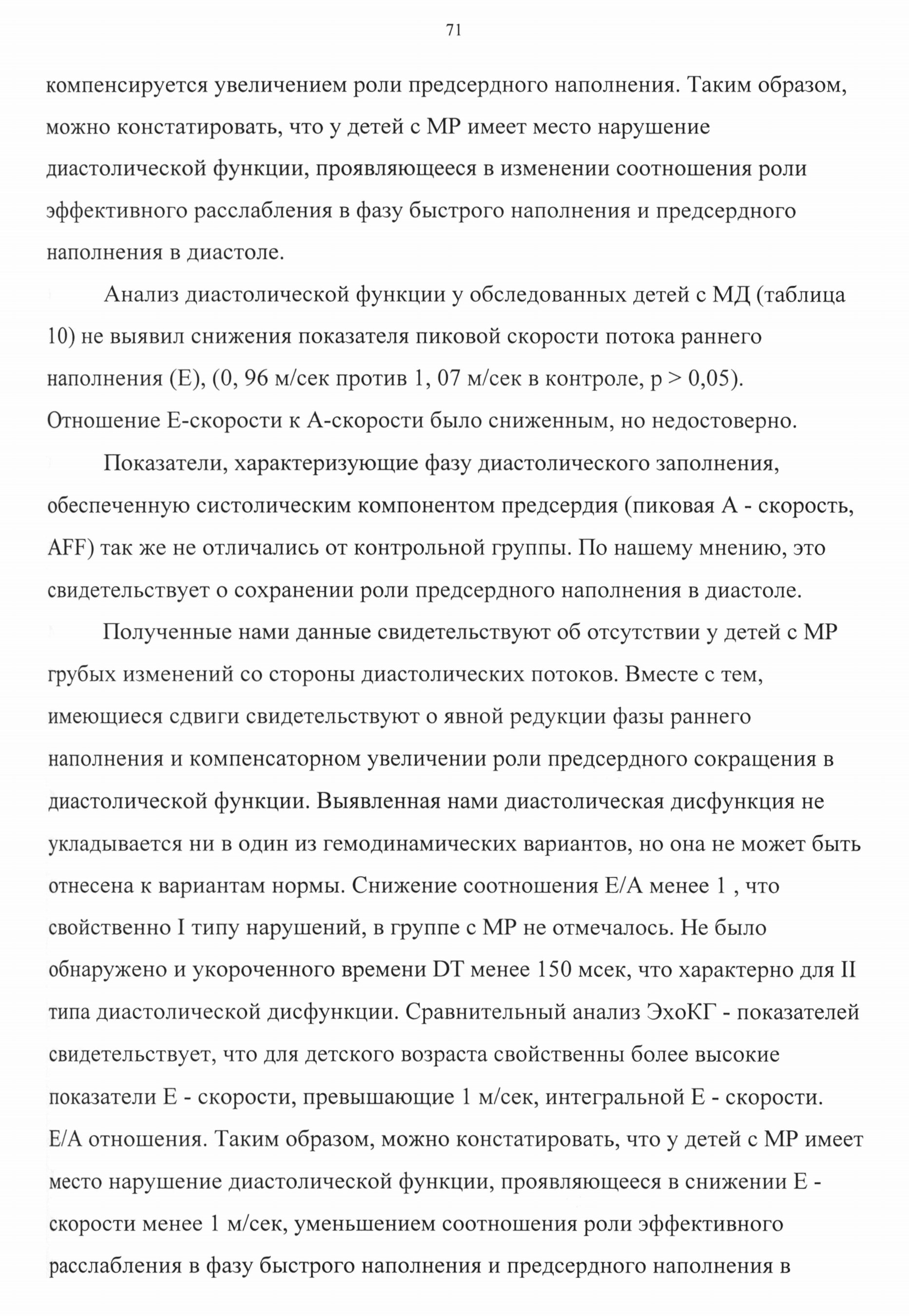 71

компенсируется увеличением роли предсердного наполнения. Таким образом, можно констатировать, что у детей с МР имеет место нарушение диастолической функции, проявляющееся в изменении соотношения роли эффективного расслабления в фазу быстрого наполнения и предсердного наполнения в диастоле.

Анализ диастолической функции у обследованных детей с МД (таблица 10) не выявил снижения показателя пиковой скорости потока раннего наполнения (Е), (0, 96 м/сек против 1, 07 м/сек в контроле, р > 0,05). Отношение Е-скорости к А-скорости было сниженным, но недостоверно.

Показатели, характеризующие фазу диастолического заполнения, обеспеченную систолическим компонентом предсердия (пиковая А - скорость, AFF) так же не отличались от контрольной группы. По нашему мнению, это свидетельствует о сохранении роли предсердного наполнения в диастоле.

Полученные нами данные свидетельствуют об отсутствии у детей с МР грубых изменений со стороны диастолических потоков. Вместе с тем, имеющиеся сдвиги свидетельствуют о явной редукции фазы раннего наполнения и компенсаторном увеличении роли предсердного сокращения в диастолической функции. Выявленная нами диастолическая дисфункция не укладывается ни в один из гемодинамических вариантов, но она не может быть отнесена к вариантам нормы. Снижение соотношения Е/А менее 1 , что свойственно I типу нарушений, в группе с МР не отмечалось. Не было обнаружено и укороченного времени DT менее 150 мсек, что характерно для II типа диастолической дисфункции. Сравнительный анализ ЭхоКГ - показателей свидетельствует, что для детского возраста свойственны более высокие показатели Е - скорости, превышающие 1 м/сек, интегральной Е - скорости. Е/А отношения. Таким образом, можно констатировать, что у детей с МР имеет место нарушение диастолической функции, проявляющееся в снижении Е - скорости менее 1 м/сек, уменьшением соотношения роли эффективного расслабления в фазу быстрого наполнения и предсердного наполнения в